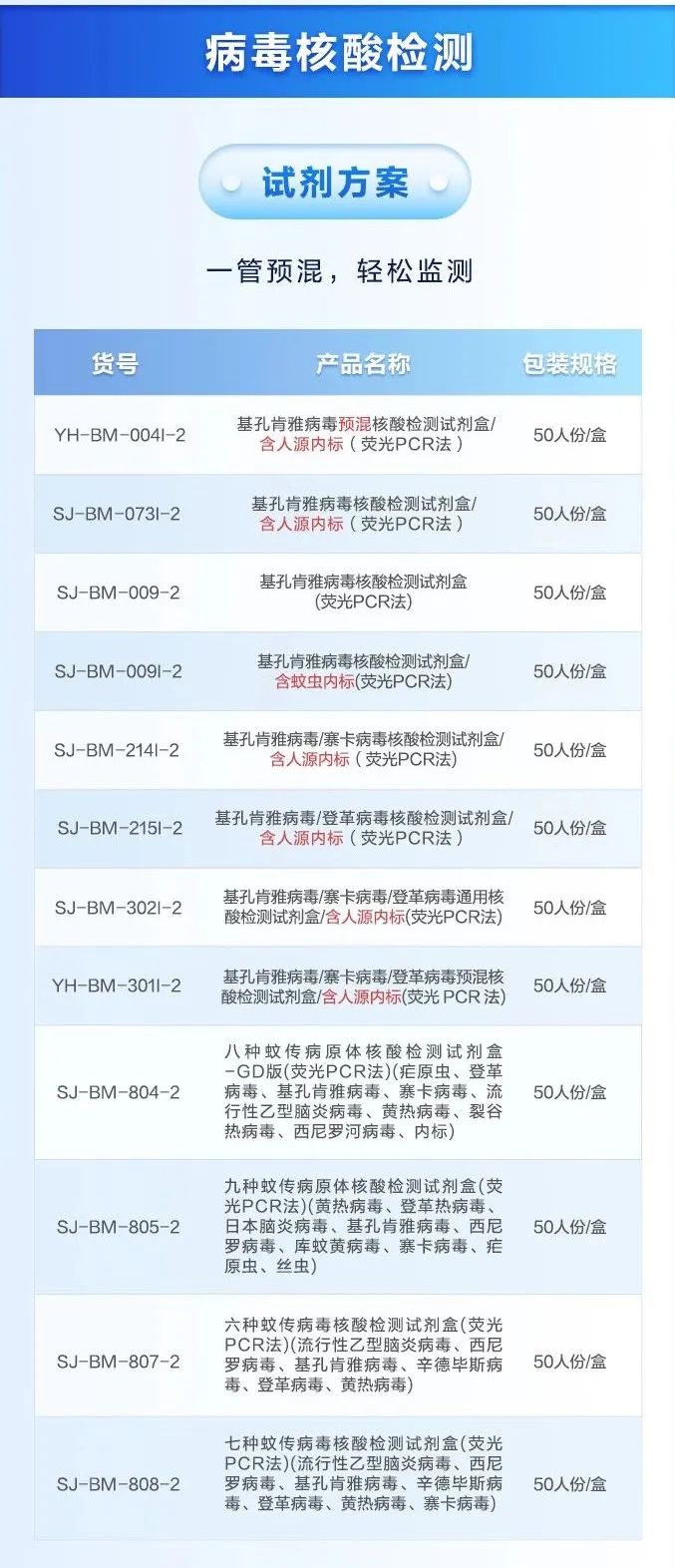 病毒核酸检测

试剂方案

一管预混，轻松监测

| 货号 | 产品名称 | 包装规格 |
|---|---|---|
| YH-BM-004I-2 | 基孔肯雅病毒预混核酸检测试剂盒/含人源内标（荧光PCR法） | 50人份/盒 |
| SJ-BM-073I-2 | 基孔肯雅病毒核酸检测试剂盒/含人源内标（荧光PCR法） | 50人份/盒 |
| SJ-BM-009-2 | 基孔肯雅病毒核酸检测试剂盒(荧光PCR法) | 50人份/盒 |
| SJ-BM-009I-2 | 基孔肯雅病毒核酸检测试剂盒/含蚊虫内标(荧光PCR法) | 50人份/盒 |
| SJ-BM-214I-2 | 基孔肯雅病毒/寨卡病毒核酸检测试剂盒/含人源内标（荧光PCR法) | 50人份/盒 |
| SJ-BM-215I-2 | 基孔肯雅病毒/登革病毒核酸检测试剂盒/含人源内标（荧光PCR法） | 50人份/盒 |
| SJ-BM-302I-2 | 基孔肯雅病毒/寨卡病毒/登革病毒通用核酸检测试剂盒/含人源内标(荧光PCR法) | 50人份/盒 |
| YH-BM-301I-2 | 基孔肯雅病毒/寨卡病毒/登革病毒预混核酸检测试剂盒/含人源内标(荧光 PCR 法) | 50人份/盒 |
| SJ-BM-804-2 | 八种蚊传病原体核酸检测试剂盒-GD版(荧光PCR法)(疟原虫、登革病毒、基孔肯雅病毒、寨卡病毒、流行性乙型脑炎病毒、黄热病毒、裂谷热病毒、西尼罗河病毒、内标) | 50人份/盒 |
| SJ-BM-805-2 | 九种蚊传病原体核酸检测试剂盒(荧光PCR法)(黄热病毒、登革热病毒、日本脑炎病毒、基孔肯雅病毒、西尼罗病毒、库蚊黄病毒、寨卡病毒、疟原虫、丝虫) | 50人份/盒 |
| SJ-BM-807-2 | 六种蚊传病毒核酸检测试剂盒(荧光PCR法)(流行性乙型脑炎病毒、西尼罗病毒、基孔肯雅病毒、辛德毕斯病毒、登革病毒、黄热病毒) | 50人份/盒 |
| SJ-BM-808-2 | 七种蚊传病毒核酸检测试剂盒(荧光PCR法)(流行性乙型脑炎病毒、西尼罗病毒、基孔肯雅病毒、辛德毕斯病毒、登革病毒、黄热病毒、寨卡病毒) | 50人份/盒 |